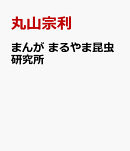 丸山宗利

まんが まるやま昆虫研究所